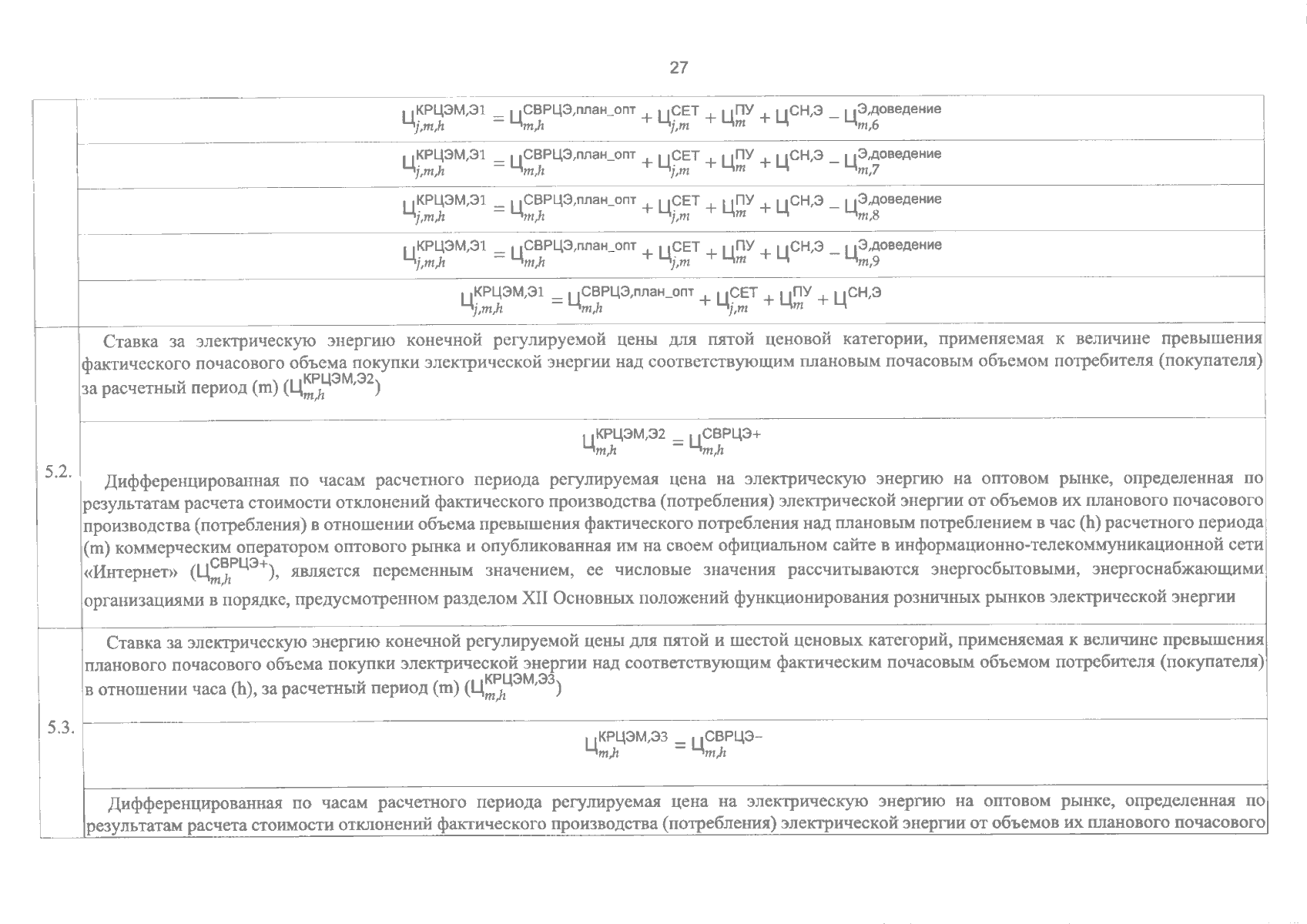 27

| | |
|---|---|
| | $Ц_{j,m,h}^{КРЦЭМ,Э1} = Ц_{m,h}^{СВРЦЭ,план\_опт} + Ц_{j,m}^{СЕТ} + Ц_{m}^{ПУ} + Ц^{СН,Э} - Ц_{m,6}^{Э,доведение}$ |
| | $Ц_{j,m,h}^{КРЦЭМ,Э1} = Ц_{m,h}^{СВРЦЭ,план\_опт} + Ц_{j,m}^{СЕТ} + Ц_{m}^{ПУ} + Ц^{СН,Э} - Ц_{m,7}^{Э,доведение}$ |
| | $Ц_{j,m,h}^{КРЦЭМ,Э1} = Ц_{m,h}^{СВРЦЭ,план\_опт} + Ц_{j,m}^{СЕТ} + Ц_{m}^{ПУ} + Ц^{СН,Э} - Ц_{m,8}^{Э,доведение}$ |
| | $Ц_{j,m,h}^{КРЦЭМ,Э1} = Ц_{m,h}^{СВРЦЭ,план\_опт} + Ц_{j,m}^{СЕТ} + Ц_{m}^{ПУ} + Ц^{СН,Э} - Ц_{m,9}^{Э,доведение}$ |
| | $Ц_{j,m,h}^{КРЦЭМ,Э1} = Ц_{m,h}^{СВРЦЭ,план\_опт} + Ц_{j,m}^{СЕТ} + Ц_{m}^{ПУ} + Ц^{СН,Э}$ |
| 5.2. | Ставка за электрическую энергию конечной регулируемой цены для пятой ценовой категории, применяемая к величине превышения фактического почасового объема покупки электрической энергии над соответствующим плановым почасовым объемом потребителя (покупателя) за расчетный период (m) ($Ц_{m,h}^{КРЦЭМ,Э2}$) |
| | $Ц_{m,h}^{КРЦЭМ,Э2} = Ц_{m,h}^{СВРЦЭ+}$ Дифференцированная по часам расчетного периода регулируемая цена на электрическую энергию на оптовом рынке, определенная по результатам расчета стоимости отклонений фактического производства (потребления) электрической энергии от объемов их планового почасового производства (потребления) в отношении объема превышения фактического потребления над плановым потреблением в час (h) расчетного периода (m) коммерческим оператором оптового рынка и опубликованная им на своем официальном сайте в информационно-телекоммуникационной сети «Интернет» ($Ц_{m,h}^{СВРЦЭ+}$), является переменным значением, ее числовые значения рассчитываются энергосбытовыми, энергоснабжающими организациями в порядке, предусмотренном разделом XII Основных положений функционирования розничных рынков электрической энергии |
| 5.3. | Ставка за электрическую энергию конечной регулируемой цены для пятой и шестой ценовых категорий, применяемая к величине превышения планового почасового объема покупки электрической энергии над соответствующим фактическим почасовым объемом потребителя (покупателя) в отношении часа (h), за расчетный период (m) ($Ц_{m,h}^{КРЦЭМ,Э3}$) |
| | $Ц_{m,h}^{КРЦЭМ,Э3} = Ц_{m,h}^{СВРЦЭ-}$ |
| | Дифференцированная по часам расчетного периода регулируемая цена на электрическую энергию на оптовом рынке, определенная по результатам расчета стоимости отклонений фактического производства (потребления) электрической энергии от объемов их планового почасового |